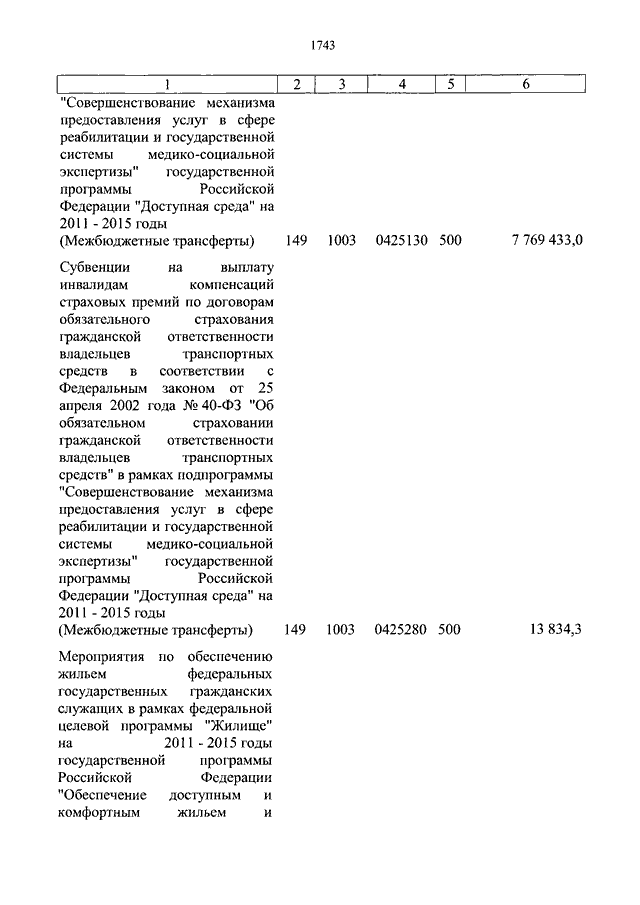 1743

| 1 | 2 | 3 | 4 | 5 | 6 |
|---|---|---|---|---|---|
| "Совершенствование механизма предоставления услуг в сфере реабилитации и государственной системы медико-социальной экспертизы" государственной программы Российской Федерации "Доступная среда" на 2011 - 2015 годы (Межбюджетные трансферты) | 149 | 1003 | 0425130 | 500 | 7 769 433,0 |
| Субвенции на выплату инвалидам компенсаций страховых премий по договорам обязательного страхования гражданской ответственности владельцев транспортных средств в соответствии с Федеральным законом от 25 апреля 2002 года № 40-ФЗ "Об обязательном страховании гражданской ответственности владельцев транспортных средств" в рамках подпрограммы "Совершенствование механизма предоставления услуг в сфере реабилитации и государственной системы медико-социальной экспертизы" государственной программы Российской Федерации "Доступная среда" на 2011 - 2015 годы (Межбюджетные трансферты) | 149 | 1003 | 0425280 | 500 | 13 834,3 |
| Мероприятия по обеспечению жильем федеральных государственных гражданских служащих в рамках федеральной целевой программы "Жилище" на 2011 - 2015 годы государственной программы Российской Федерации "Обеспечение доступным и комфортным жильем и | | | | | |